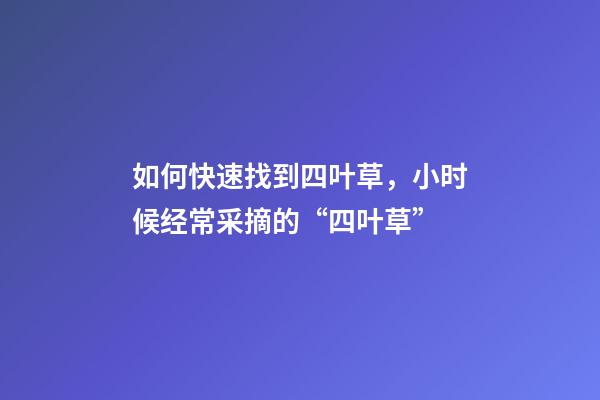 如何快速找到四叶草，小时候经常采摘的“四叶草”